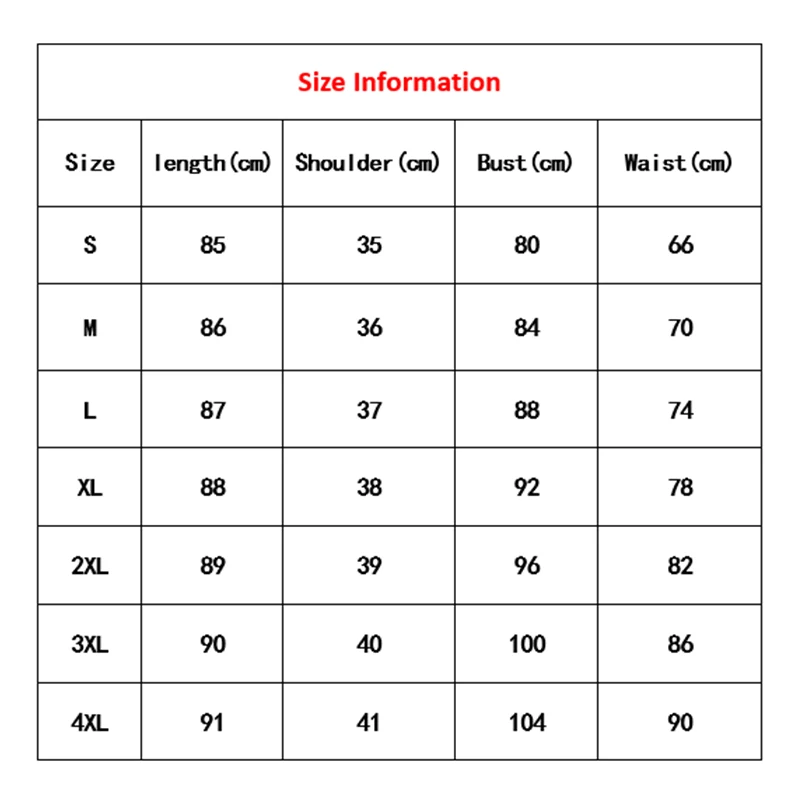 Size Information

| Size | length(cm) | Shoulder(cm) | Bust(cm) | Waist(cm) |
|---|---|---|---|---|
| S | 85 | 35 | 80 | 66 |
| M | 86 | 36 | 84 | 70 |
| L | 87 | 37 | 88 | 74 |
| XL | 88 | 38 | 92 | 78 |
| 2XL | 89 | 39 | 96 | 82 |
| 3XL | 90 | 40 | 100 | 86 |
| 4XL | 91 | 41 | 104 | 90 |